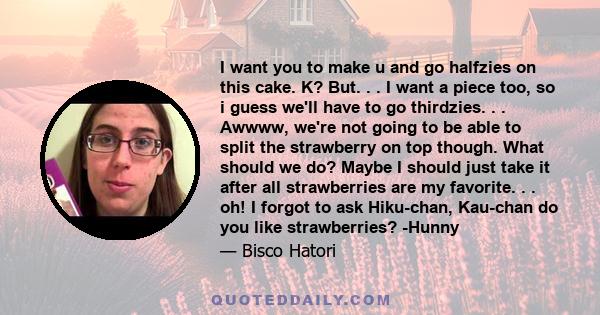 I want you to make u and go halfzies on this cake. K? But. . . I want a piece too, so i guess we'll have to go thirdzies. . . Awwww, we're not going to be able to split the strawberry on top though. What should we do? Maybe I should just take it after all strawberries are my favorite. . . oh! I forgot to ask Hiku-chan, Kau-chan do you like strawberries? -Hunny

— Bisco Hatori

QUOTEDDAILY.COM